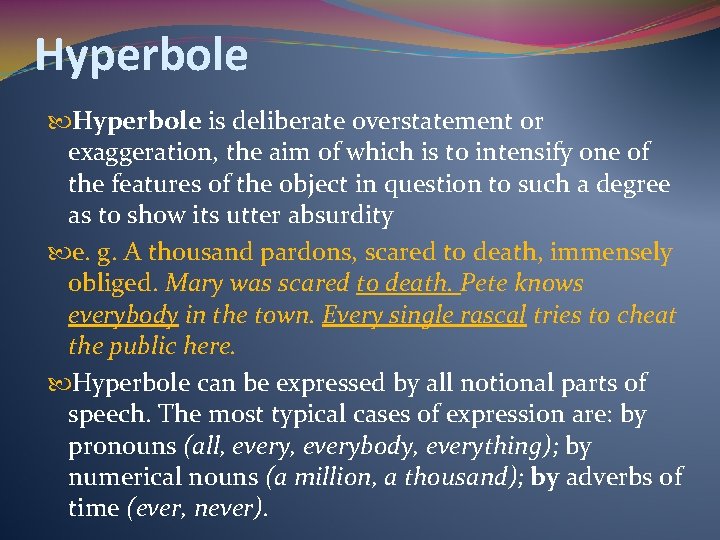 Hyperbole

Hyperbole is deliberate overstatement or exaggeration, the aim of which is to intensify one of the features of the object in question to such a degree as to show its utter absurdity

e. g. A thousand pardons, scared to death, immensely obliged. Mary was scared to death. Pete knows everybody in the town. Every single rascal tries to cheat the public here.

Hyperbole can be expressed by all notional parts of speech. The most typical cases of expression are: by pronouns (all, every, everybody, everything); by numerical nouns (a million, a thousand); by adverbs of time (ever, never).